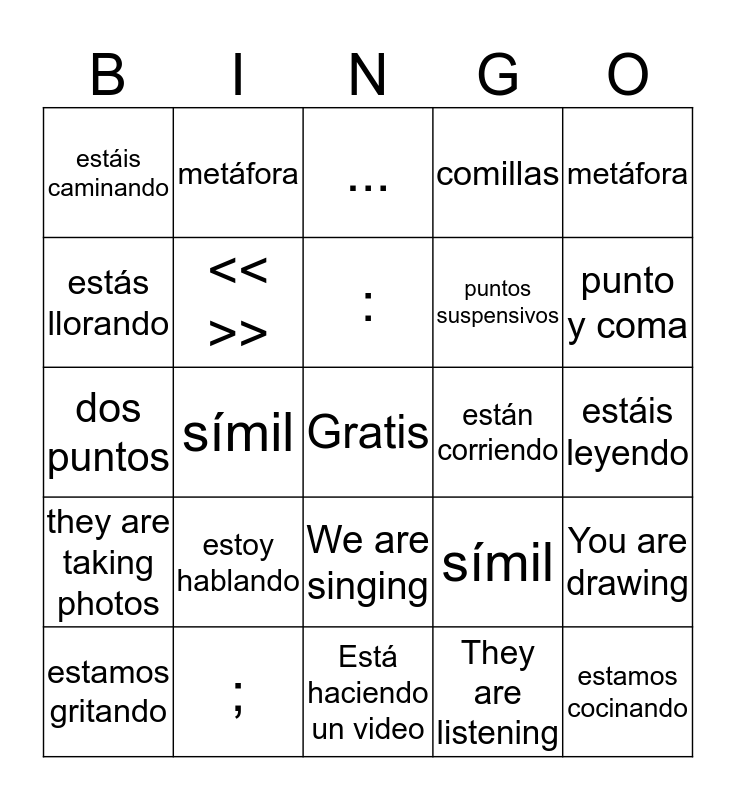 | B | I | N | G | O |
|---|---|---|---|---|
| estáis caminando | metáfora | ... | comillas | metáfora |
| estás llorando | << >> | : | puntos suspensivos | punto y coma |
| dos puntos | símil | Gratis | están corriendo | estáis leyendo |
| they are taking photos | estoy hablando | We are singing | símil | You are drawing |
| estamos gritando | ; | Está haciendo un video | They are listening | estamos cocinando |